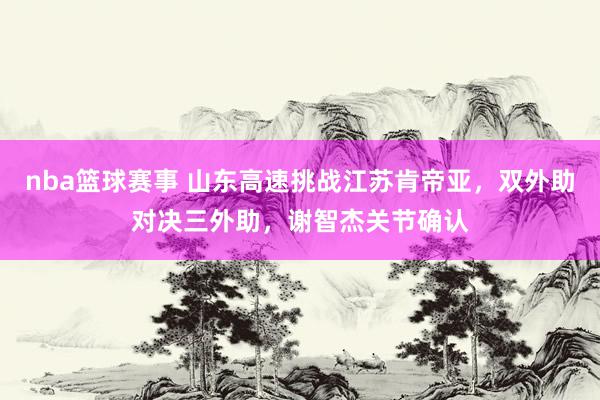 nba篮球赛事 山东高速挑战江苏肯帝亚，双外助对决三外助，谢智杰关节确认